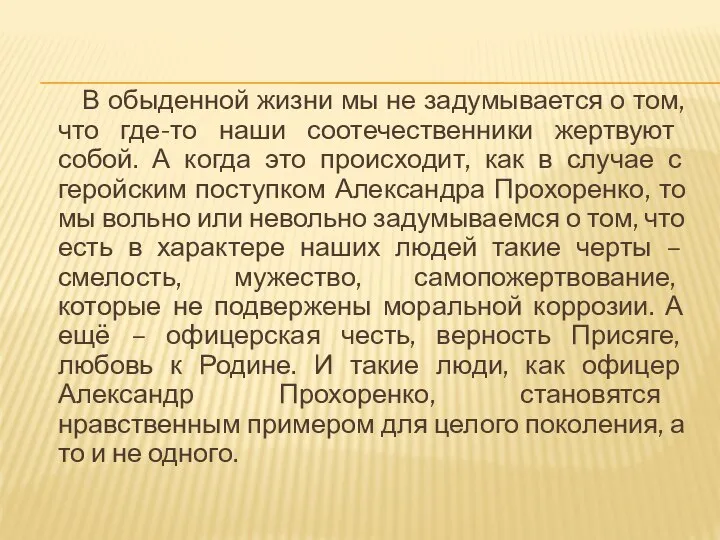 В обыденной жизни мы не задумывается о том, что где-то наши соотечественники жертвуют собой. А когда это происходит, как в случае с геройским поступком Александра Прохоренко, то мы вольно или невольно задумываемся о том, что есть в характере наших людей такие черты – смелость, мужество, самопожертвование, которые не подвержены моральной коррозии. А ещё – офицерская честь, верность Присяге, любовь к Родине. И такие люди, как офицер Александр Прохоренко, становятся нравственным примером для целого поколения, а то и не одного.